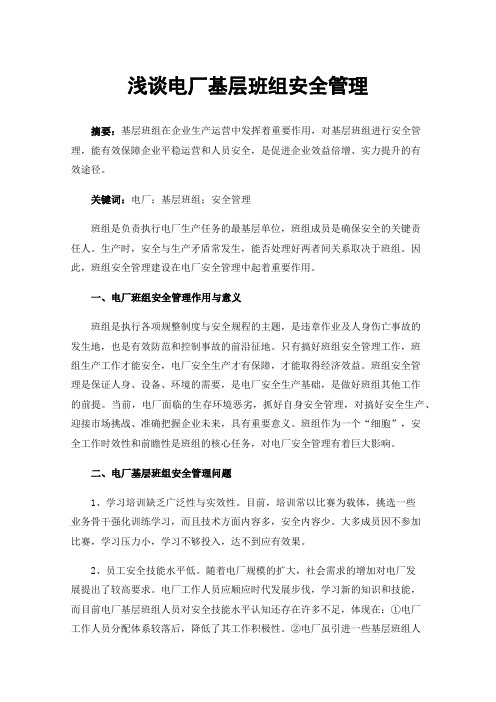 浅谈电厂基层班组安全管理

摘要：基层班组在企业生产运营中发挥着重要作用，对基层班组进行安全管理，能有效保障企业平稳运营和人员安全，是促进企业效益倍增、实力提升的有效途径。

关键词：电厂；基层班组；安全管理

班组是负责执行电厂生产任务的最基层单位，班组成员是确保安全的关键责任人。生产时，安全与生产矛盾常发生，能否处理好两者间关系取决于班组。因此，班组安全管理建设在电厂安全管理中起着重要作用。

一、电厂班组安全管理作用与意义

班组是执行各项规整制度与安全规程的主题，是违章作业及人身伤亡事故的发生地，也是有效防范和控制事故的前沿征地。只有搞好班组安全管理工作，班组生产工作才能安全，电厂安全生产才有保障，才能取得经济效益。班组安全管理是保证人身、设备、环境的需要，是电厂安全生产基础，是做好班组其他工作的前提。当前，电厂面临的生存环境恶劣，抓好自身安全管理，对搞好安全生产、迎接市场挑战、准确把握企业未来，具有重要意义。班组作为一个“细胞”，安全工作时效性和前瞻性是班组的核心任务，对电厂安全管理有着巨大影响。

二、电厂基层班组安全管理问题

1、学习培训缺乏广泛性与实效性。目前，培训常以比赛为载体，挑选一些业务骨干强化训练学习，而且技术方面内容多，安全内容少。大多成员因不参加比赛，学习压力小，学习不够投入，达不到应有效果。

2、员工安全技能水平低。随着电厂规模的扩大，社会需求的增加对电厂发展提出了较高要求。电厂工作人员应顺应时代发展步伐，学习新的知识和技能，而目前电厂基层班组人员对安全技能水平认知还存在许多不足，体现在：①电厂工作人员分配体系较落后，降低了其工作积极性。②电厂虽引进一些基层班组人